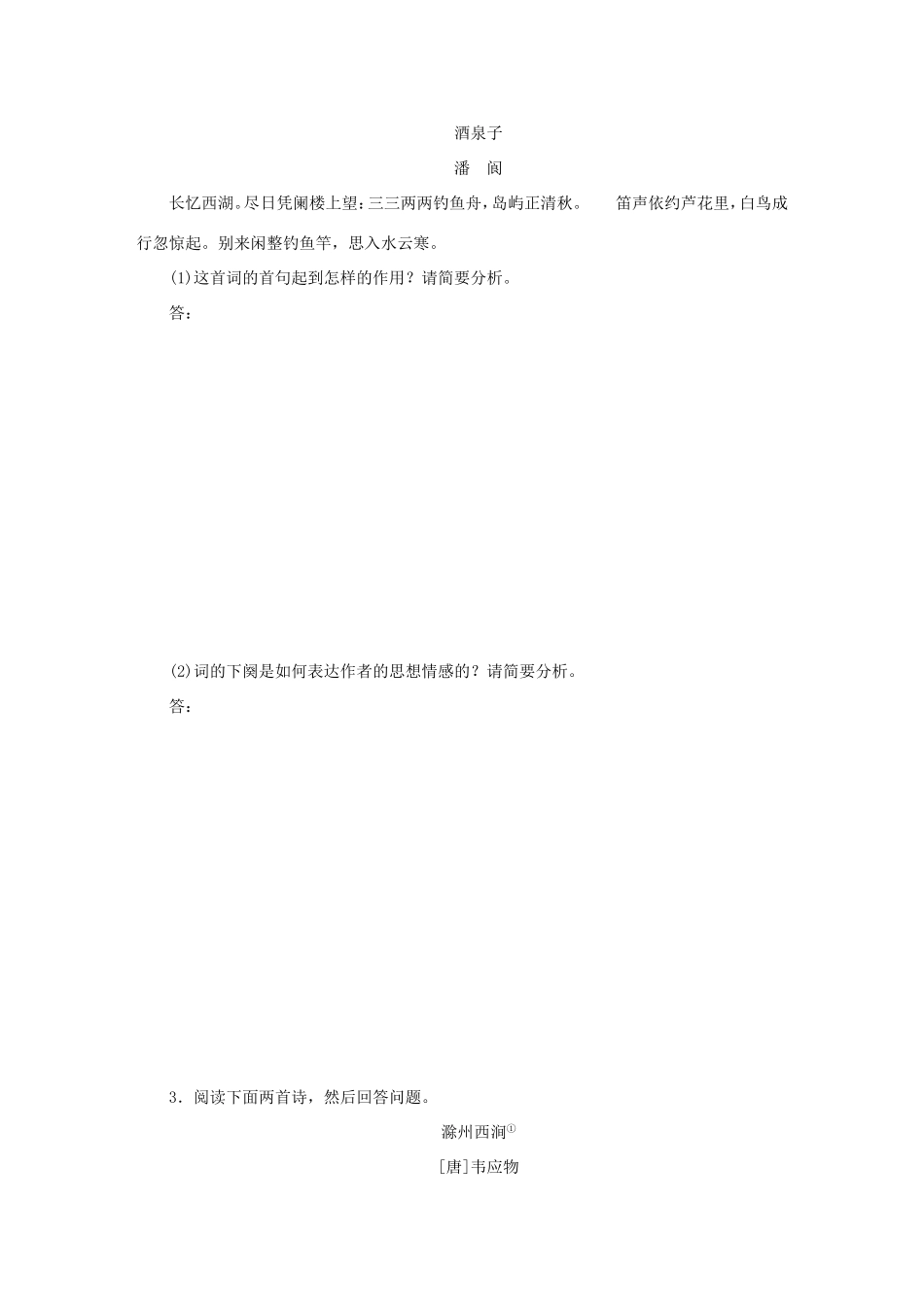 酒泉子

潘　阆

长忆西湖。尽日凭阑楼上望：三三两两钓鱼舟，岛屿正清秋。　笛声依约芦花里，白鸟成行忽惊起。别来闲整钓鱼竿，思入水云寒。

(1)这首词的首句起到怎样的作用？请简要分析。

答：

(2)词的下阕是如何表达作者的思想情感的？请简要分析。

答：

3．阅读下面两首诗，然后回答问题。

滁州西涧①

[唐]韦应物